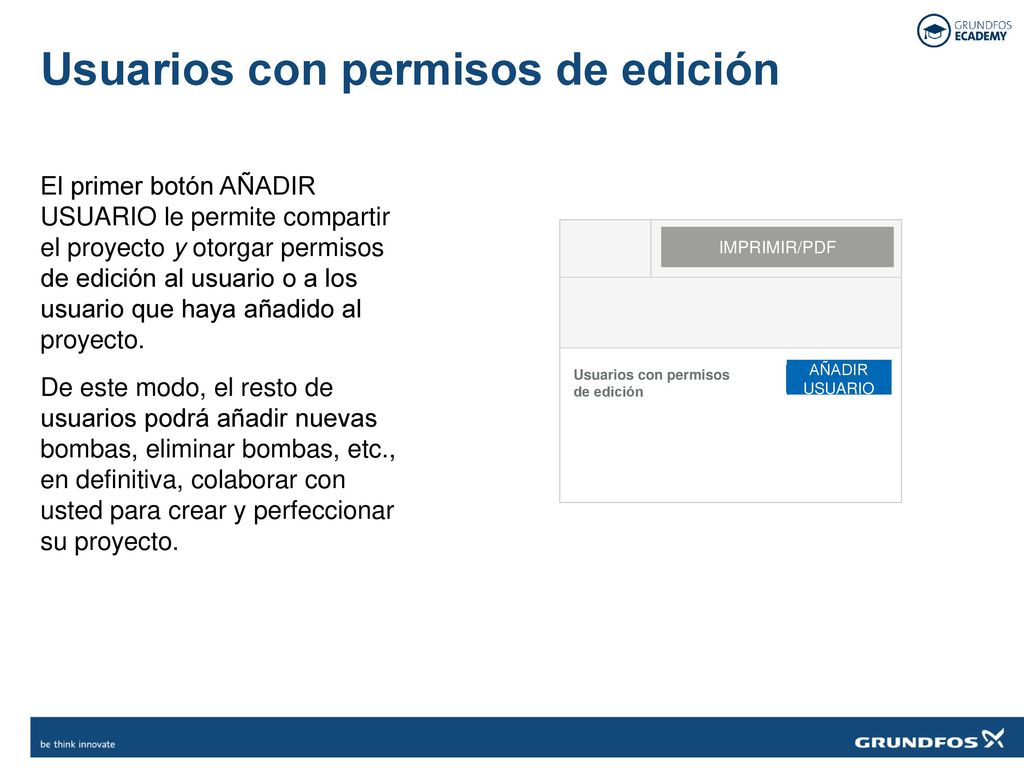 GRUNDFOS ECADEMY

Usuarios con permisos de edición

El primer botón AÑADIR USUARIO le permite compartir el proyecto y otorgar permisos de edición al usuario o a los usuario que haya añadido al proyecto.

De este modo, el resto de usuarios podrá añadir nuevas bombas, eliminar bombas, etc., en definitiva, colaborar con usted para crear y perfeccionar su proyecto.

IMPRIMIR/PDF

Usuarios con permisos de edición

AÑADIR USUARIO

be think innovate

GRUNDFOS